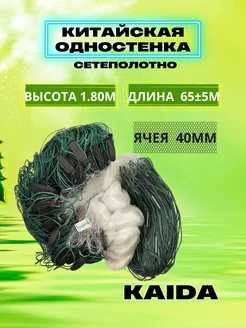 КИТАЙСКАЯ ОДНОСТЕНКА
СЕТЕПОЛОТНО

ВЫСОТА 1.80М

ДЛИНА 65±5М

ЯЧЕЯ 40ММ

KAIDA